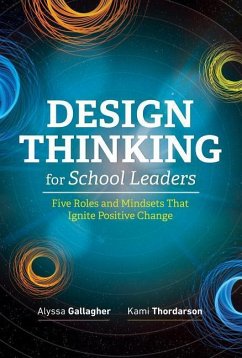 DESIGN THINKING for School Leaders

Five Roles and Mindsets That Ignite Positive Change

Alyssa Gallagher

Kami Thordarson